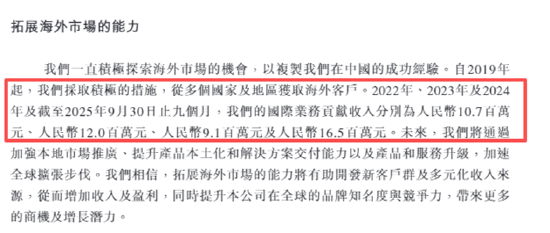 拓展海外市場的能力

我們一直積極探索海外市場的機會，以複製我們在中國的成功經驗。自2019年起，我們採取積極的措施，從多個國家及地區獲取海外客戶。2022年、2023年及2024年及截至2025年9月30日止九個月，我們的國際業務貢獻收入分別為人民幣10.7百萬元、人民幣12.0百萬元、人民幣9.1百萬元及人民幣16.5百萬元。未來，我們將通過加強本地市場推廣、提升產品本土化和解決方案交付能力以及產品和服務升級，加速全球擴張步伐。我們相信，拓展海外市場的能力將有助開發新客戶群及多元化收入來源，從而增加收入及盈利，同時提升本公司在全球的品牌知名度與競爭力，帶來更多的商機及增長潛力。